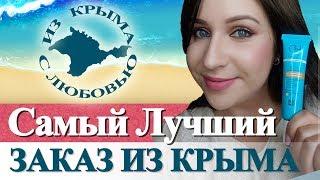 ИЗ КРЫМА С ЛЮБОВЬЮ

Самый Лучший
ЗАКАЗ ИЗ КРЫМА